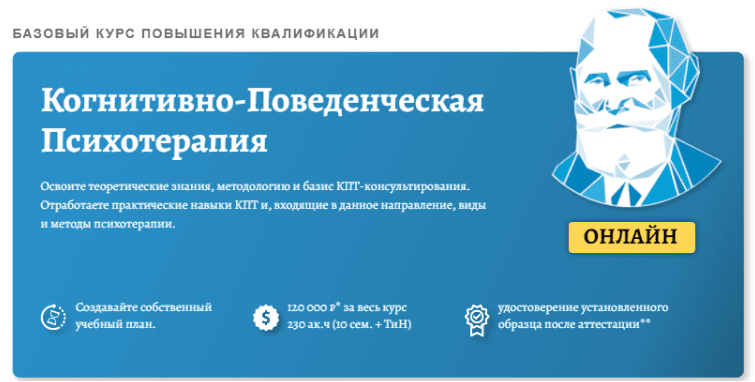 БАЗОВЫЙ КУРС ПОВЫШЕНИЯ КВАЛИФИКАЦИИ

Когнитивно-Поведенческая Психотерапия

Освоите теоретические знания, методологию и базис КПТ-консультирования. Отработаете практические навыки КПТ и, входящие в данное направление, виды и методы психотерапии.

ОНЛАЙН

Создавайте собственный учебный план.

120 000 ₽* за весь курс
230 ак.ч (10 сем. + ТиН)

удостоверение установленного образца после аттестации**